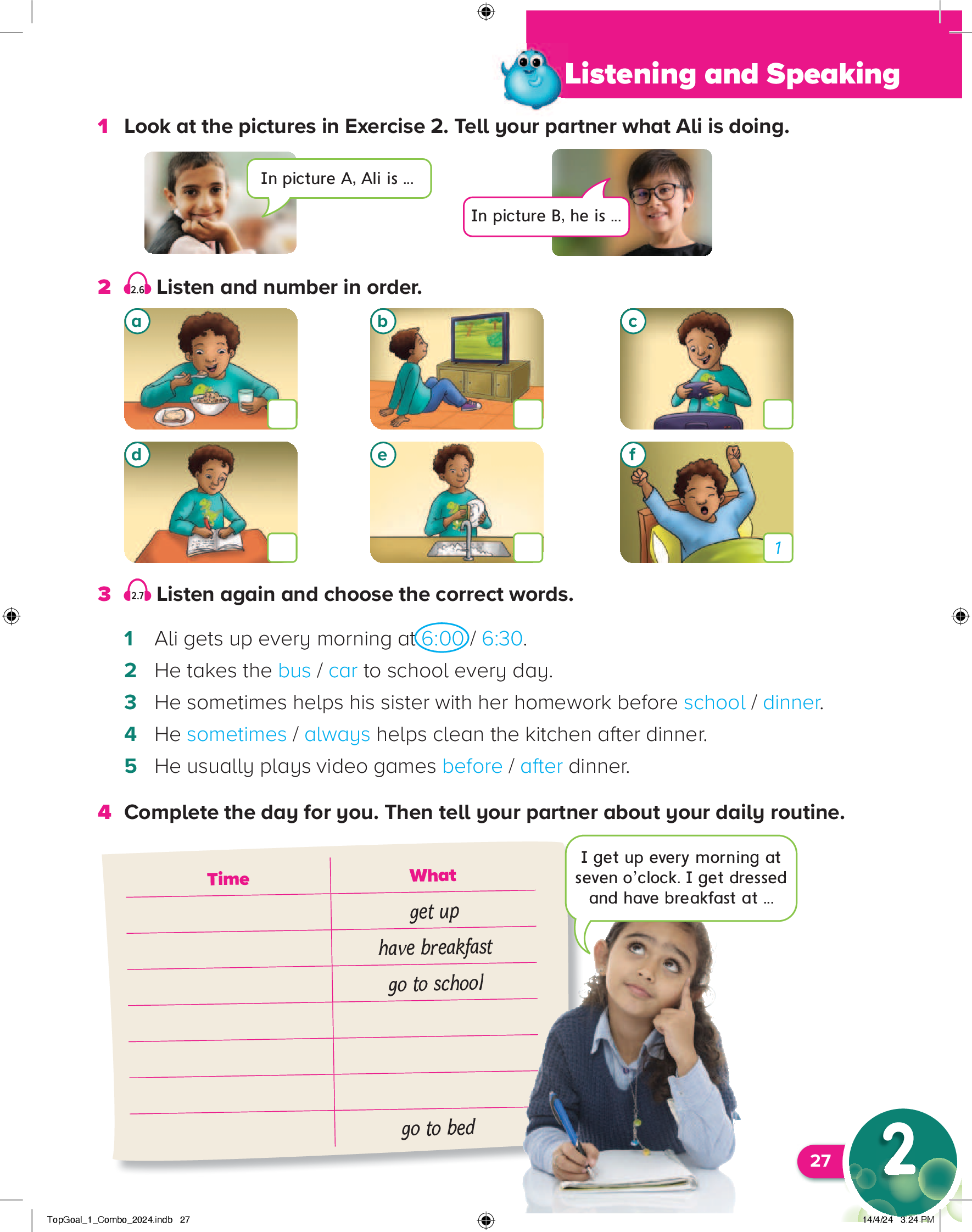 Listening and Speaking

1 Look at the pictures in Exercise 2. Tell your partner what Ali is doing.

In picture A, Ali is ...

In picture B, he is ...

2 2.6 Listen and number in order.

a

b

c

d

e

f 1

3 2.7 Listen again and choose the correct words.

1 Ali gets up every morning at 6:00 / 6:30.
2 He takes the bus / car to school every day.
3 He sometimes helps his sister with her homework before school / dinner.
4 He sometimes / always helps clean the kitchen after dinner.
5 He usually plays video games before / after dinner.

4 Complete the day for you. Then tell your partner about your daily routine.

| Time | What |
|---|---|
| | get up |
| | have breakfast |
| | go to school |
| | |
| | |
| | |
| | go to bed |

I get up every morning at seven o'clock. I get dressed and have breakfast at ...

27

2

TopGoal_1_Combo_2024.indb 27

14/4/24 3:24 PM